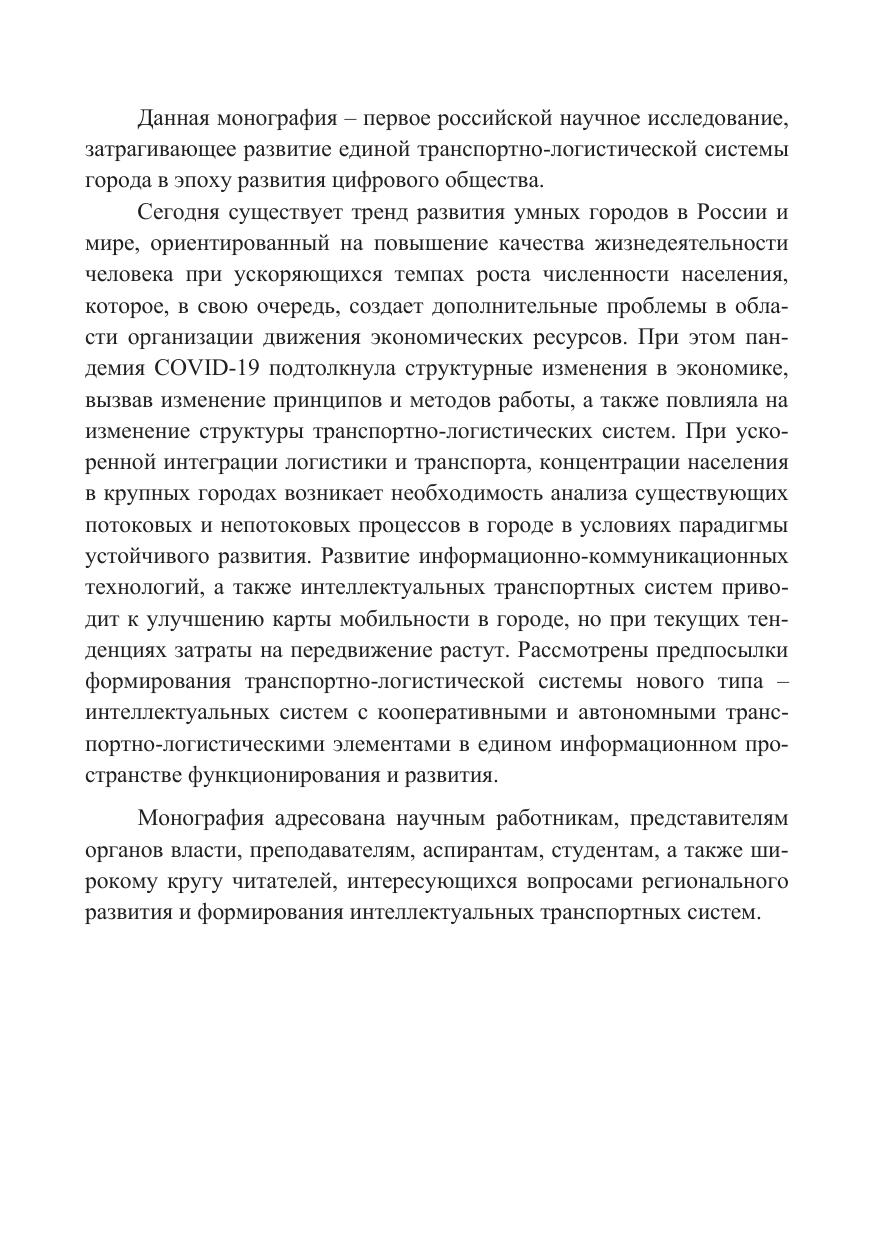 Данная монография – первое российской научное исследование, затрагивающее развитие единой транспортно-логистической системы города в эпоху развития цифрового общества.

Сегодня существует тренд развития умных городов в России и мире, ориентированный на повышение качества жизнедеятельности человека при ускоряющихся темпах роста численности населения, которое, в свою очередь, создает дополнительные проблемы в области организации движения экономических ресурсов. При этом пандемия COVID-19 подтолкнула структурные изменения в экономике, вызвав изменение принципов и методов работы, а также повлияла на изменение структуры транспортно-логистических систем. При ускоренной интеграции логистики и транспорта, концентрации населения в крупных городах возникает необходимость анализа существующих потоковых и непотоковых процессов в городе в условиях парадигмы устойчивого развития. Развитие информационно-коммуникационных технологий, а также интеллектуальных транспортных систем приводит к улучшению карты мобильности в городе, но при текущих тенденциях затраты на передвижение растут. Рассмотрены предпосылки формирования транспортно-логистической системы нового типа – интеллектуальных систем с кооперативными и автономными транспортно-логистическими элементами в едином информационном пространстве функционирования и развития.

Монография адресована научным работникам, представителям органов власти, преподавателям, аспирантам, студентам, а также широкому кругу читателей, интересующихся вопросами регионального развития и формирования интеллектуальных транспортных систем.